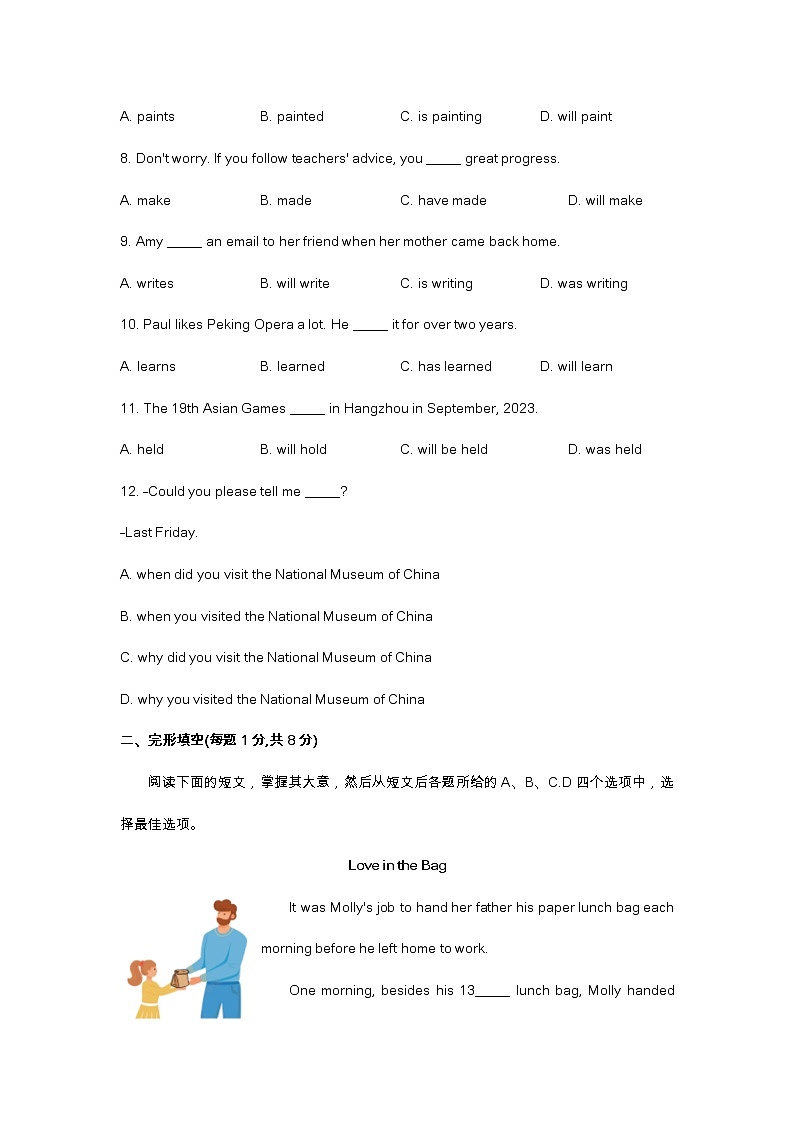 A. paints B. painted C. is painting D. will paint

8. Don't worry. If you follow teachers' advice, you _____ great progress.

A. make B. made C. have made D. will make

9. Amy _____ an email to her friend when her mother came back home.

A. writes B. will write C. is writing D. was writing

10. Paul likes Peking Opera a lot. He _____ it for over two years.

A. learns B. learned C. has learned D. will learn

11. The 19th Asian Games _____ in Hangzhou in September, 2023.

A. held B. will hold C. will be held D. was held

12. –Could you please tell me _____?

–Last Friday.

A. when did you visit the National Museum of China

B. when you visited the National Museum of China

C. why did you visit the National Museum of China

D. why you visited the National Museum of China

二、完形填空(每题 1 分,共 8 分)

阅读下面的短文，掌握其大意，然后从短文后各题所给的 A、B、C.D 四个选项中，选择最佳选项。

Love in the Bag

It was Molly's job to hand her father his paper lunch bag each morning before he left home to work.

One morning, besides his 13_____ lunch bag, Molly handed